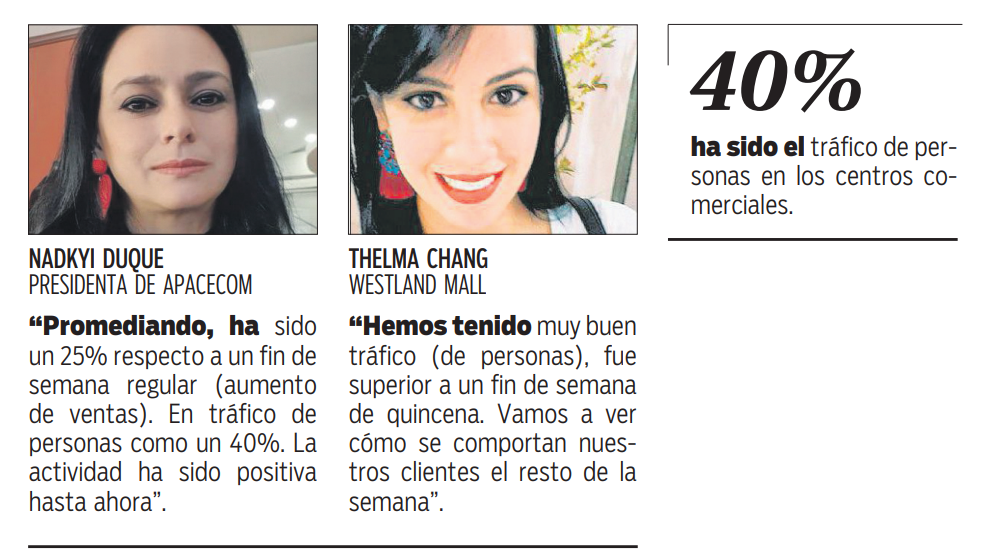 NADKYI DUQUE
PRESIDENTA DE APACECOM

"Promediando, ha sido un 25% respecto a un fin de semana regular (aumento de ventas). En tráfico de personas como un 40%. La actividad ha sido positiva hasta ahora".

THELMA CHANG
WESTLAND MALL

"Hemos tenido muy buen tráfico (de personas), fue superior a un fin de semana de quincena. Vamos a ver cómo se comportan nuestros clientes el resto de la semana".

40%

ha sido el tráfico de personas en los centros comerciales.